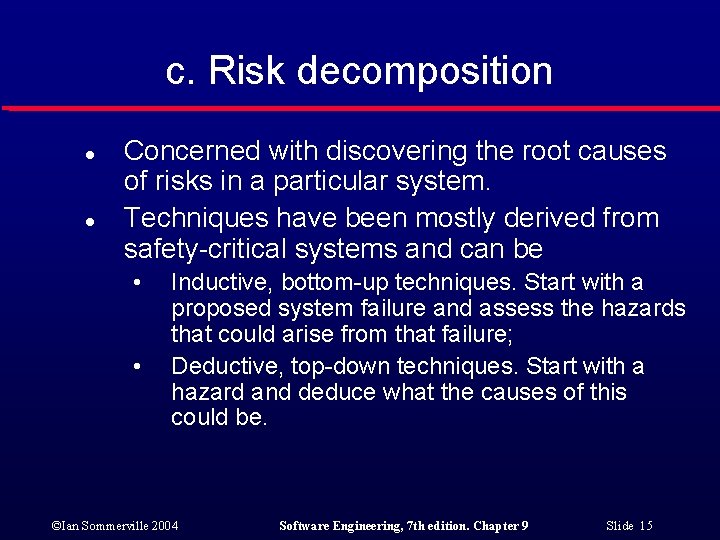 c. Risk decomposition

• Concerned with discovering the root causes of risks in a particular system.

• Techniques have been mostly derived from safety-critical systems and can be

• Inductive, bottom-up techniques. Start with a proposed system failure and assess the hazards that could arise from that failure;

• Deductive, top-down techniques. Start with a hazard and deduce what the causes of this could be.

©Ian Sommerville 2004 Software Engineering, 7th edition. Chapter 9 Slide 15